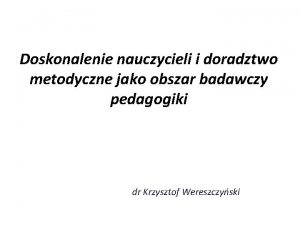 Doskonalenie nauczycieli i doradztwo metodyczne jako obszar badawczy pedagogiki

dr Krzysztof Wereszczyński